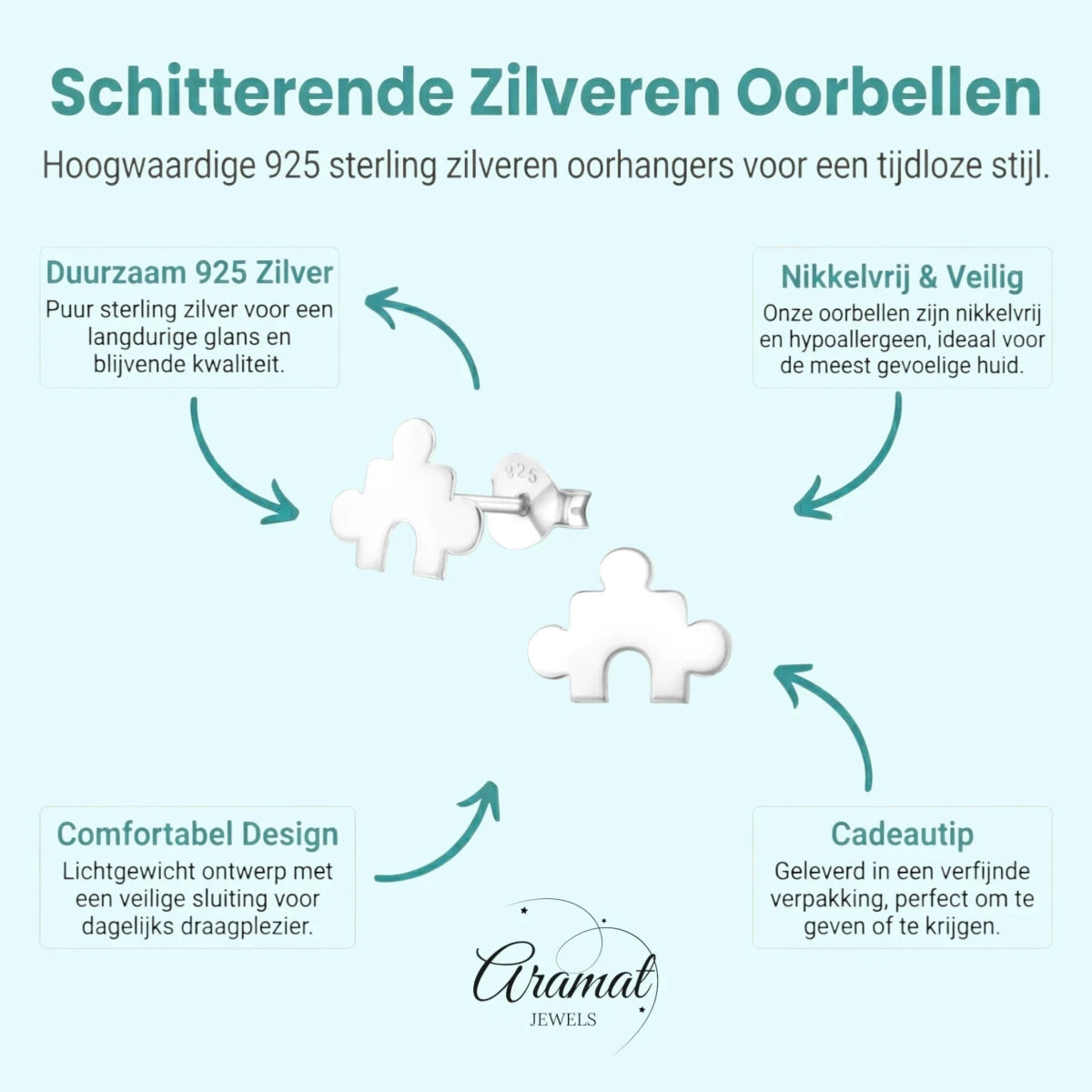 Schitterende Zilveren Oorbellen

Hoogwaardige 925 sterling zilveren oorhangers voor een tijdloze stijl.

Duurzaam 925 Zilver
Puur sterling zilver voor een langdurige glans en blijvende kwaliteit.

Nikkelvrij & Veilig
Onze oorbellen zijn nikkelvrij en hypoallergeen, ideaal voor de meest gevoelige huid.

925

Comfortabel Design
Lichtgewicht ontwerp met een veilige sluiting voor dagelijks draagplezier.

Cadeautip
Geleverd in een verfijnde verpakking, perfect om te geven of te krijgen.

Aramat
JEWELS